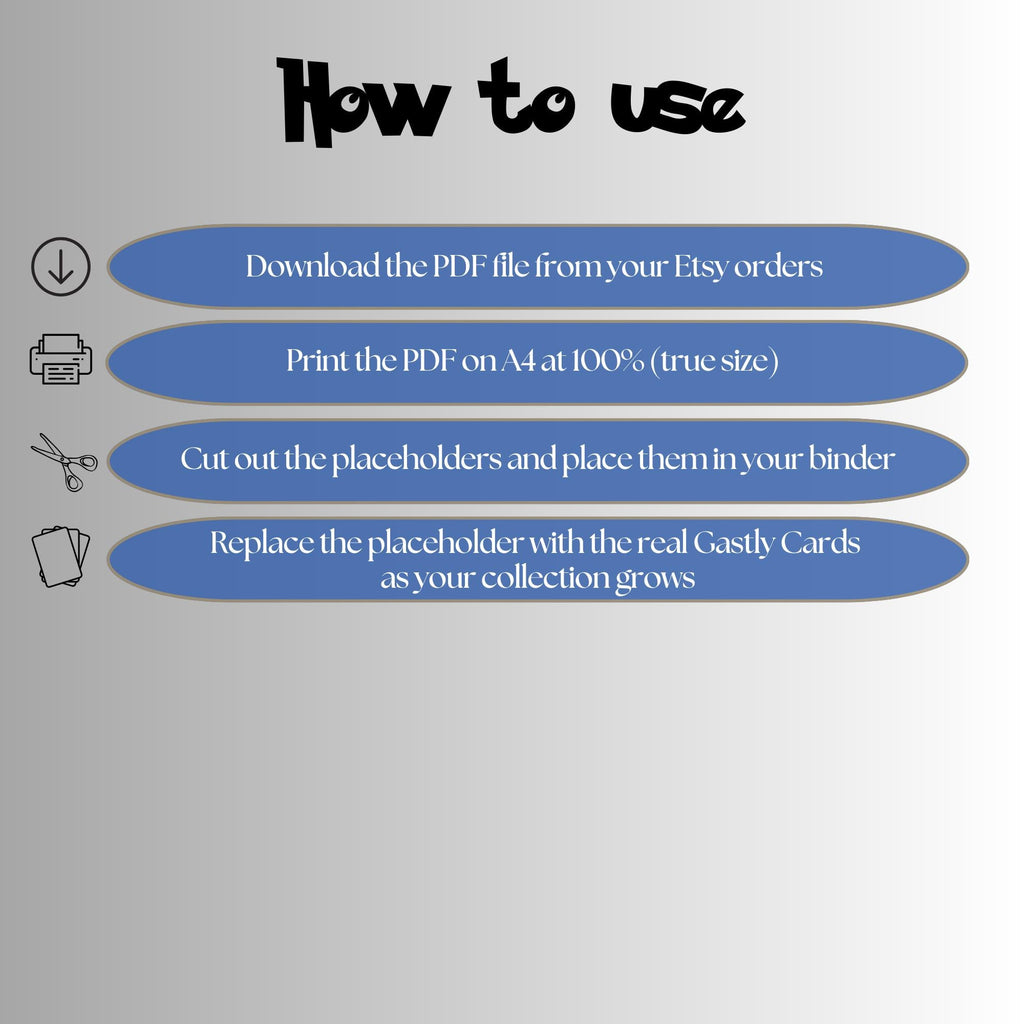 How to use

Download the PDF file from your Etsy orders

Print the PDF on A4 at 100% (true size)

Cut out the placeholders and place them in your binder

Replace the placeholder with the real Gastly Cards as your collection grows